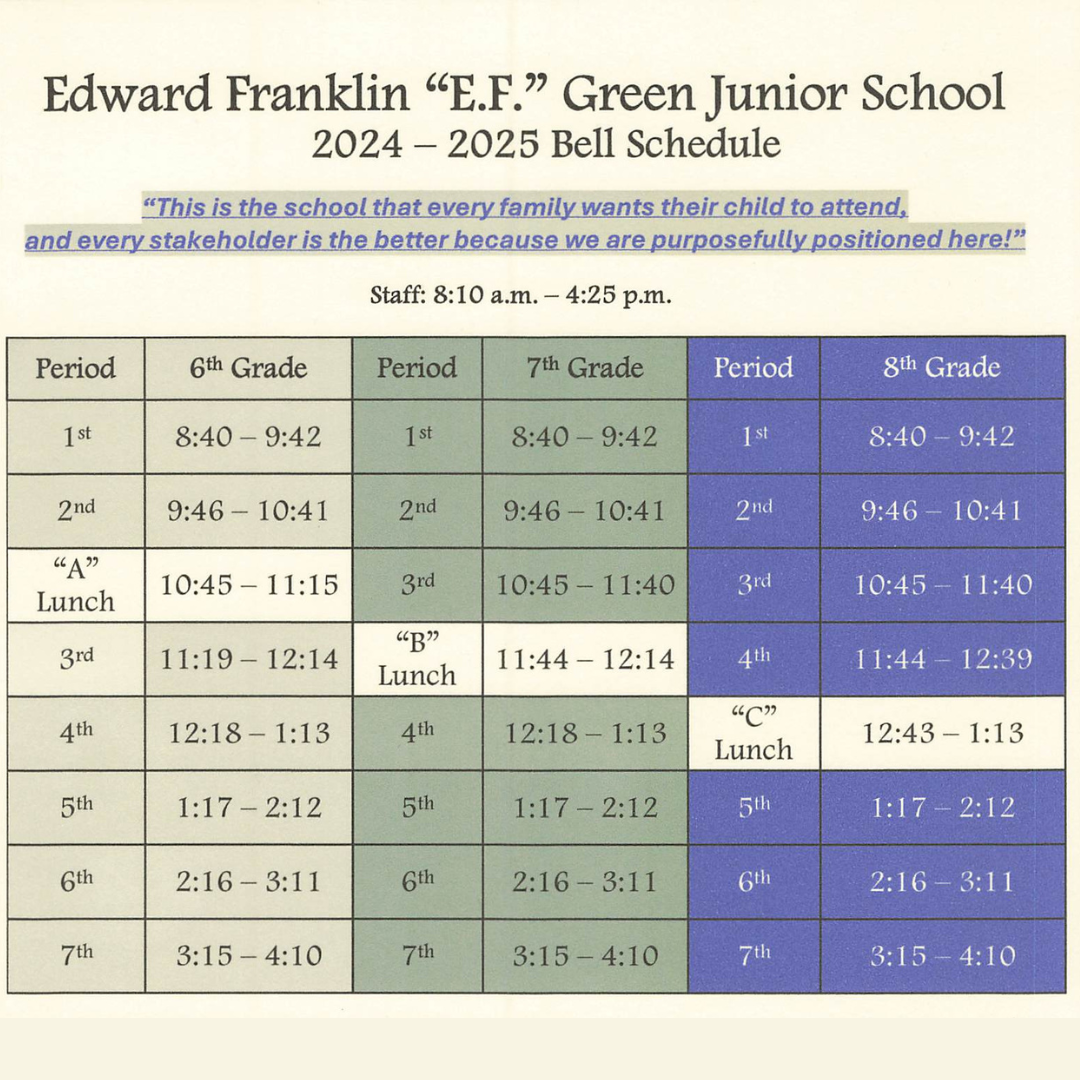 Edward Franklin “E.F.” Green Junior School
2024 – 2025 Bell Schedule

“This is the school that every family wants their child to attend, and every stakeholder is the better because we are purposefully positioned here!”

Staff: 8:10 a.m. – 4:25 p.m.

| Period | 6th Grade | Period | 7th Grade | Period | 8th Grade |
|---|---|---|---|---|---|
| 1st | 8:40 – 9:42 | 1st | 8:40 – 9:42 | 1st | 8:40 – 9:42 |
| 2nd | 9:46 – 10:41 | 2nd | 9:46 – 10:41 | 2nd | 9:46 – 10:41 |
| “A” Lunch | 10:45 – 11:15 | 3rd | 10:45 – 11:40 | 3rd | 10:45 – 11:40 |
| 3rd | 11:19 – 12:14 | “B” Lunch | 11:44 – 12:14 | 4th | 11:44 – 12:39 |
| 4th | 12:18 – 1:13 | 4th | 12:18 – 1:13 | “C” Lunch | 12:43 – 1:13 |
| 5th | 1:17 – 2:12 | 5th | 1:17 – 2:12 | 5th | 1:17 – 2:12 |
| 6th | 2:16 – 3:11 | 6th | 2:16 – 3:11 | 6th | 2:16 – 3:11 |
| 7th | 3:15 – 4:10 | 7th | 3:15 – 4:10 | 7th | 3:15 – 4:10 |